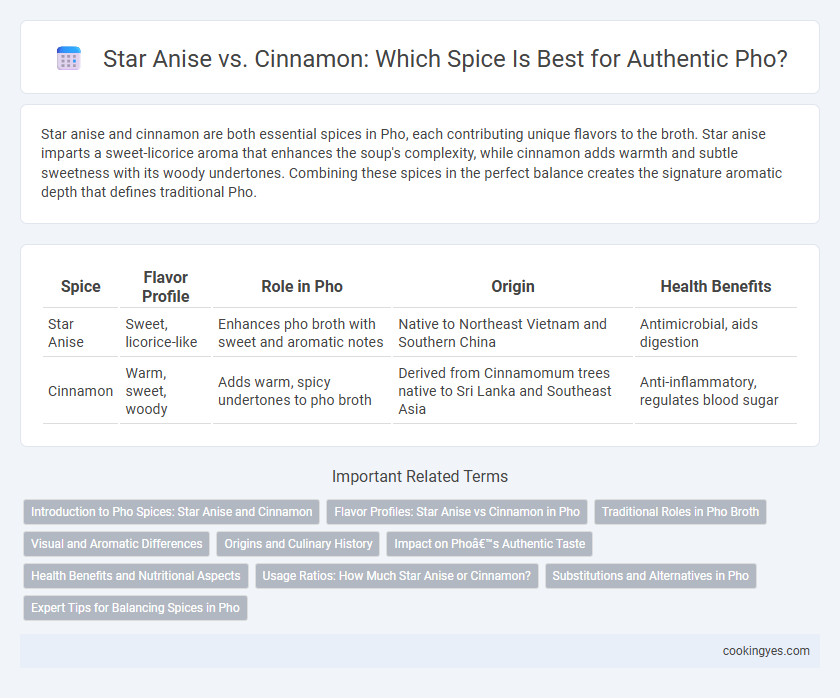 Star Anise vs. Cinnamon: Which Spice Is Best for Authentic Pho?

Star anise and cinnamon are both essential spices in Pho, each contributing unique flavors to the broth. Star anise imparts a sweet-licorice aroma that enhances the soup's complexity, while cinnamon adds warmth and subtle sweetness with its woody undertones. Combining these spices in the perfect balance creates the signature aromatic depth that defines traditional Pho.

| Spice | Flavor Profile | Role in Pho | Origin | Health Benefits |
|---|---|---|---|---|
| Star Anise | Sweet, licorice-like | Enhances pho broth with sweet and aromatic notes | Native to Northeast Vietnam and Southern China | Antimicrobial, aids digestion |
| Cinnamon | Warm, sweet, woody | Adds warm, spicy undertones to pho broth | Derived from Cinnamomum trees native to Sri Lanka and Southeast Asia | Anti-inflammatory, regulates blood sugar |

Important Related Terms

Introduction to Pho Spices: Star Anise and Cinnamon
Flavor Profiles: Star Anise vs Cinnamon in Pho
Traditional Roles in Pho Broth
Visual and Aromatic Differences
Origins and Culinary History
Impact on Phoâ€™s Authentic Taste
Health Benefits and Nutritional Aspects
Usage Ratios: How Much Star Anise or Cinnamon?
Substitutions and Alternatives in Pho
Expert Tips for Balancing Spices in Pho

cookingyes.com